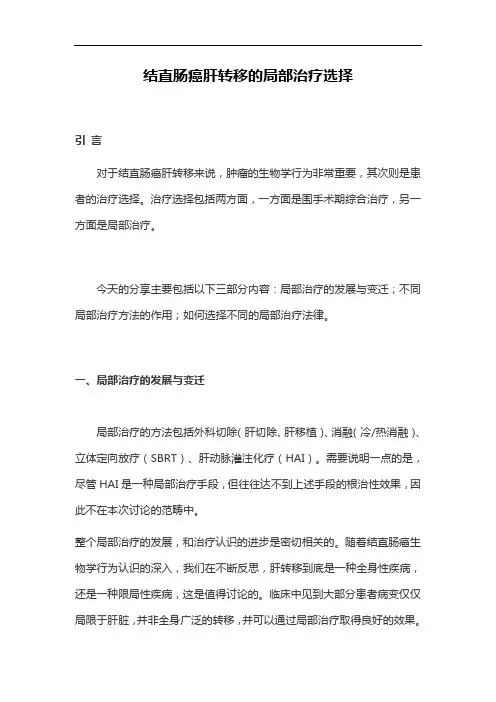 结直肠癌肝转移的局部治疗选择

引 言

对于结直肠癌肝转移来说，肿瘤的生物学行为非常重要，其次则是患者的治疗选择。治疗选择包括两方面，一方面是围手术期综合治疗，另一方面是局部治疗。

今天的分享主要包括以下三部分内容：局部治疗的发展与变迁；不同局部治疗方法的作用；如何选择不同的局部治疗法律。

一、局部治疗的发展与变迁

局部治疗的方法包括外科切除（肝切除、肝移植）、消融（冷/热消融）、立体定向放疗（SBRT）、肝动脉灌注化疗（HAI）。需要说明一点的是，尽管 HAI 是一种局部治疗手段，但往往达不到上述手段的根治性效果，因此不在本次讨论的范畴中。

整个局部治疗的发展，和治疗认识的进步是密切相关的。随着结直肠癌生物学行为认识的深入，我们在不断反思，肝转移到底是一种全身性疾病，还是一种限局性疾病，这是值得讨论的。临床中见到大部分患者病变仅仅局限于肝脏，并非全身广泛的转移，并可以通过局部治疗取得良好的效果。